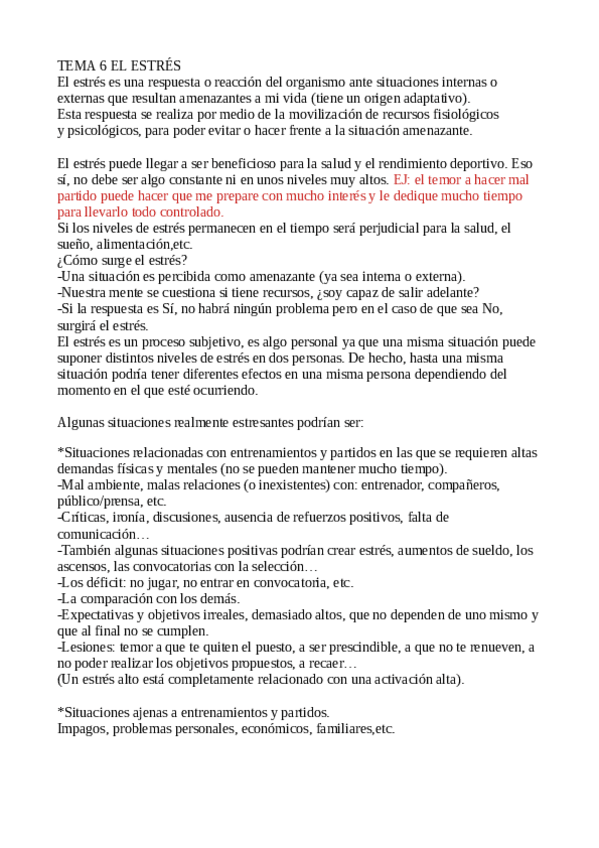 TEMA 6 EL ESTRÉS
El estrés es una respuesta o reacción del organismo ante situaciones internas o externas que resultan amenazantes a mi vida (tiene un origen adaptativo).
Esta respuesta se realiza por medio de la movilización de recursos fisiológicos y psicológicos, para poder evitar o hacer frente a la situación amenazante.

El estrés puede llegar a ser beneficioso para la salud y el rendimiento deportivo. Eso sí, no debe ser algo constante ni en unos niveles muy altos. EJ: el temor a hacer mal partido puede hacer que me prepare con mucho interés y le dedique mucho tiempo para llevarlo todo controlado.
Si los niveles de estrés permanecen en el tiempo será perjudicial para la salud, el sueño, alimentación,etc.
¿Cómo surge el estrés?
-Una situación es percibida como amenazante (ya sea interna o externa).
-Nuestra mente se cuestiona si tiene recursos, ¿soy capaz de salir adelante?
-Si la respuesta es Sí, no habrá ningún problema pero en el caso de que sea No, surgirá el estrés.
El estrés es un proceso subjetivo, es algo personal ya que una misma situación puede suponer distintos niveles de estrés en dos personas. De hecho, hasta una misma situación podría tener diferentes efectos en una misma persona dependiendo del momento en el que esté ocurriendo.

Algunas situaciones realmente estresantes podrían ser:

*Situaciones relacionadas con entrenamientos y partidos en las que se requieren altas demandas físicas y mentales (no se pueden mantener mucho tiempo).
-Mal ambiente, malas relaciones (o inexistentes) con: entrenador, compañeros, público/prensa, etc.
-Críticas, ironía, discusiones, ausencia de refuerzos positivos, falta de comunicación…
-También algunas situaciones positivas podrían crear estrés, aumentos de sueldo, los ascensos, las convocatorias con la selección…
-Los déficit: no jugar, no entrar en convocatoria, etc.
-La comparación con los demás.
-Expectativas y objetivos irreales, demasiado altos, que no dependen de uno mismo y que al final no se cumplen.
-Lesiones: temor a que te quiten el puesto, a ser prescindible, a que no te renueven, a no poder realizar los objetivos propuestos, a recaer…
(Un estrés alto está completamente relacionado con una activación alta).

*Situaciones ajenas a entrenamientos y partidos.
Impagos, problemas personales, económicos, familiares,etc.